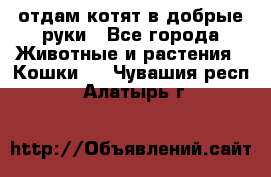 отдам котят в добрые руки  Все города Животные и растения  Кошки   Чувашия респ Алатырь г

http://Объявлений.сайт